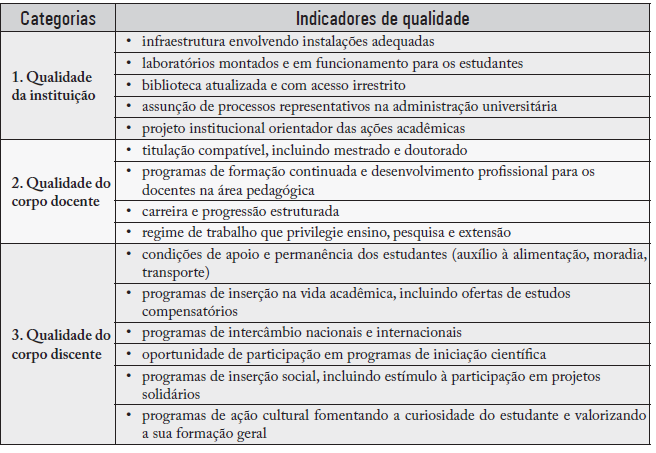 | Categorias | Indicadores de qualidade |
|---|---|
| 1. Qualidade da instituição | • infraestrutura envolvendo instalações adequadas |
| | • laboratórios montados e em funcionamento para os estudantes |
| | • biblioteca atualizada e com acesso irrestrito |
| | • assunção de processos representativos na administração universitária |
| | • projeto institucional orientador das ações acadêmicas |
| 2. Qualidade do corpo docente | • titulação compatível, incluindo mestrado e doutorado |
| | • programas de formação continuada e desenvolvimento profissional para os docentes na área pedagógica |
| | • carreira e progressão estruturada |
| | • regime de trabalho que privilegie ensino, pesquisa e extensão |
| 3. Qualidade do corpo discente | • condições de apoio e permanência dos estudantes (auxílio à alimentação, moradia, transporte) |
| | • programas de inserção na vida acadêmica, incluindo ofertas de estudos compensatórios |
| | • programas de intercâmbio nacionais e internacionais |
| | • oportunidade de participação em programas de iniciação científica |
| | • programas de inserção social, incluindo estímulo à participação em projetos solidários |
| | • programas de ação cultural fomentando a curiosidade do estudante e valorizando a sua formação geral |